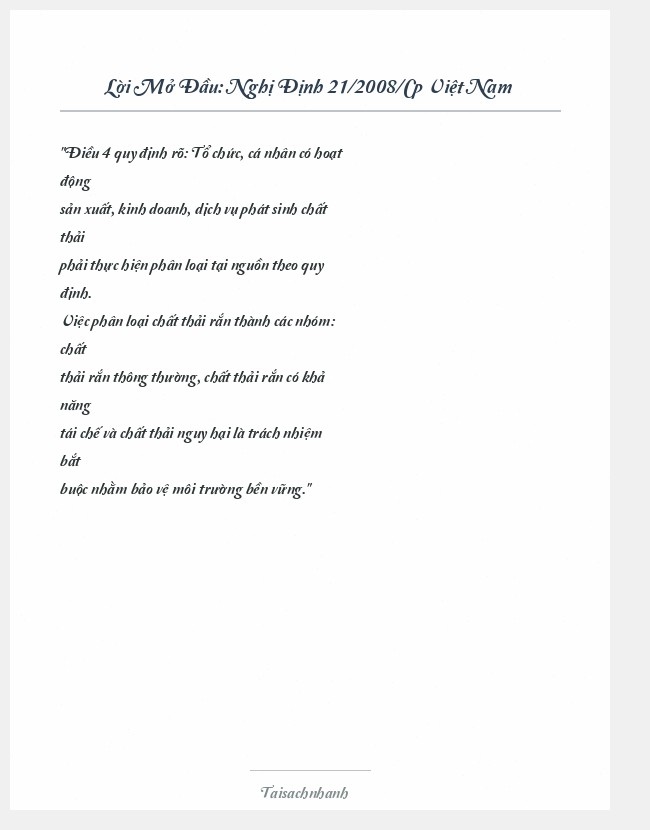 Lời Mở Đầu: Nghị Định 21/2008/Cp Việt Nam

"Điều 4 quy định rõ: Tổ chức, cá nhân có hoạt động
sản xuất, kinh doanh, dịch vụ phát sinh chất thải
phải thực hiện phân loại tại nguồn theo quy định.
Việc phân loại chất thải rắn thành các nhóm: chất
thải rắn thông thường, chất thải rắn có khả năng
tái chế và chất thải nguy hại là trách nhiệm bắt
buộc nhằm bảo vệ môi trường bền vững."

Taisachnhanh